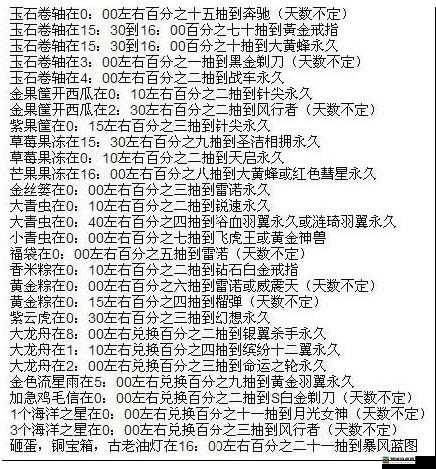 玉石卷轴在0：00左右百分之十五抽到奔驰（天数不定）
玉石卷轴在15：30到16：00百分之七十抽到黄金戒指
玉石卷轴在15：30到16：00百分之十抽到大黄蜂永久
玉石卷轴在3：00左右百分之一抽到黑金剃刀（天数不定）
玉石卷轴在4：00左右百分之二抽到战车永久
金果筐开西瓜在0：10左右百分之二抽到针尖永久
金果筐开西瓜在2：30左右百分之二抽到风行者（天数不定）
紫果筐在0：15左右百分之三抽到针尖永久
草莓果冻在15：30左右百分之九抽到圣洁相拥永久
草莓果冻在0：10左右百分之二抽到天启永久
芒果果冻在16：00左右百分之八抽到大黄蜂或红色彗星永久
金丝篓在0：00左右百分之三抽到雷诺永久
大青虫在0：10左右百分之二抽到锐速永久
大青虫在0：40左右百分之四抽到浴血羽翼永久或涟琦羽翼永久
小青虫在0：00左右百分之七抽到飞虎王或黄金神兽
福袋在0：00左右百分之五抽到雷诺（天数不定）
香米粽在0：10左右百分之二抽到钻石白金戒指
黄金粽在0：00左右百分之六抽到雷诺或威震天（天数不定）
黄金粽在0：15左右百分之四抽到榴弹（天数不定）
紫云虎在0：30左右百分之三抽到幻想永久
大龙舟在8：00左右兑换百分之二抽到银翼杀手永久
大龙舟在1：10左右兑换百分之四抽到缤纷十二翼永久
大龙舟在2：00左右兑换百分之三抽到命运之轮永久
金色流星雨在5：00左右兑换百分之九抽到黄金羽翼永久
加急鸡毛信在0：00左右兑换百分之二抽到S白金剃刀（天数不定）
1个海洋之星在0：00左右兑换百分之十一抽到月光女神（天数不定）
3个海洋之星在0：00左右兑换百分之三抽到风行者（天数不定）
砸蛋，铜宝箱，古老油灯在16：00左右百分之二十一抽到暴风蓝图